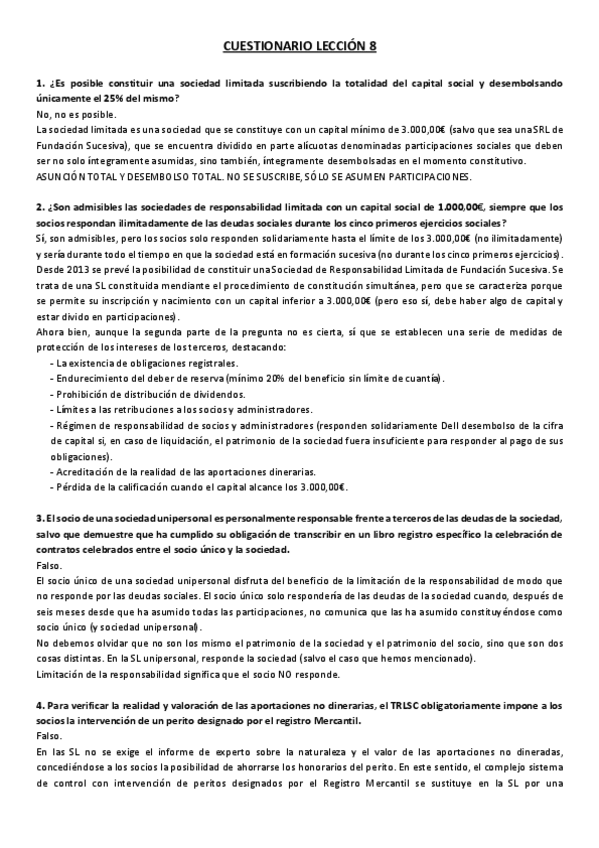 CUESTIONARIO LECCIÓN 8

1. ¿Es posible constituir una sociedad limitada suscribiendo la totalidad del capital social y desembolsando únicamente el 25% del mismo?
No, no es posible.
La sociedad limitada es una sociedad que se constituye con un capital mínimo de 3.000,00€ (salvo que sea una SRL de Fundación Sucesiva), que se encuentra dividido en parte alícuotas denominadas participaciones sociales que deben ser no solo íntegramente asumidas, sino también, íntegramente desembolsadas en el momento constitutivo.
ASUNCIÓN TOTAL Y DESEMBOLSO TOTAL. NO SE SUSCRIBE, SÓLO SE ASUMEN PARTICIPACIONES.

2. ¿Son admisibles las sociedades de responsabilidad limitada con un capital social de 1.000,00€, siempre que los socios respondan ilimitadamente de las deudas sociales durante los cinco primeros ejercicios sociales?
Sí, son admisibles, pero los socios solo responden solidariamente hasta el límite de los 3.000,00€ (no ilimitadamente) y sería durante todo el tiempo en que la sociedad está en formación sucesiva (no durante los cinco primeros ejercicios).
Desde 2013 se prevé la posibilidad de constituir una Sociedad de Responsabilidad Limitada de Fundación Sucesiva. Se trata de una SL constituida mendiante el procedimiento de constitución simultánea, pero que se caracteriza porque se permite su inscripción y nacimiento con un capital inferior a 3.000,00€ (pero eso sí, debe haber algo de capital y estar divido en participaciones).
Ahora bien, aunque la segunda parte de la pregunta no es cierta, sí que se establecen una serie de medidas de protección de los intereses de los terceros, destacando:
- La existencia de obligaciones registrales.
- Endurecimiento del deber de reserva (mínimo 20% del beneficio sin límite de cuantía).
- Prohibición de distribución de dividendos.
- Límites a las retribuciones a los socios y administradores.
- Régimen de responsabilidad de socios y administradores (responden solidariamente Dell desembolso de la cifra de capital si, en caso de liquidación, el patrimonio de la sociedad fuera insuficiente para responder al pago de sus obligaciones).
- Acreditación de la realidad de las aportaciones dinerarias.
- Pérdida de la calificación cuando el capital alcance los 3.000,00€.

3. El socio de una sociedad unipersonal es personalmente responsable frente a terceros de las deudas de la sociedad, salvo que demuestre que ha cumplido su obligación de transcribir en un libro registro específico la celebración de contratos celebrados entre el socio único y la sociedad.
Falso.
El socio único de una sociedad unipersonal disfruta del beneficio de la limitación de la responsabilidad de modo que no responde por las deudas sociales. El socio único solo respondería de las deudas de la sociedad cuando, después de seis meses desde que ha asumido todas las participaciones, no comunica que las ha asumido constituyéndose como socio único (y sociedad unipersonal).
No debemos olvidar que no son los mismo el patrimonio de la sociedad y el patrimonio del socio, sino que son dos cosas distintas. En la SL unipersonal, responde la sociedad (salvo el caso que hemos mencionado).
Limitación de la responsabilidad significa que el socio NO responde.

4. Para verificar la realidad y valoración de las aportaciones no dinerarias, el TRLSC obligatoriamente impone a los socios la intervención de un perito designado por el registro Mercantil.
Falso.
En las SL no se exige el informe de experto sobre la naturaleza y el valor de las aportaciones no dineradas, concediéndose a los socios la posibilidad de ahorrarse los honorarios del perito. En este sentido, el complejo sistema de control con intervención de peritos designados por el Registro Mercantil se sustituye en la SL por una